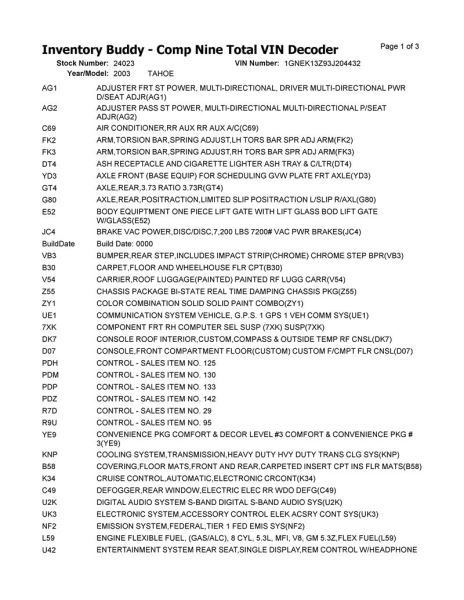 Inventory Buddy - Comp Nine Total VIN Decoder

Page 1 of 3

Stock Number: 24023 VIN Number: 1GNEK13Z93J204432

Year/Model: 2003 TAHOE

| | |
|---|---|
| AG1 | ADJUSTER FRT ST POWER, MULTI-DIRECTIONAL, DRIVER MULTI-DIRECTIONAL PWR D/SEAT ADJR(AG1) |
| AG2 | ADJUSTER PASS ST POWER, MULTI-DIRECTIONAL MULTI-DIRECTIONAL P/SEAT ADJR(AG2) |
| C69 | AIR CONDITIONER,RR AUX RR AUX A/C(C69) |
| FK2 | ARM,TORSION BAR,SPRING ADJUST,LH TORS BAR SPR ADJ ARM(FK2) |
| FK3 | ARM,TORSION BAR,SPRING ADJUST,RH TORS BAR SPR ADJ ARM(FK3) |
| DT4 | ASH RECEPTACLE AND CIGARETTE LIGHTER ASH TRAY & C/LTR(DT4) |
| YD3 | AXLE FRONT (BASE EQUIP) FOR SCHEDULING GVW PLATE FRT AXLE(YD3) |
| GT4 | AXLE,REAR,3.73 RATIO 3.73R(GT4) |
| G80 | AXLE,REAR,POSITRACTION,LIMITED SLIP POSITRACTION L/SLIP R/AXL(G80) |
| E52 | BODY EQUIPTMENT ONE PIECE LIFT GATE WITH LIFT GLASS BOD LIFT GATE W/GLASS(E52) |
| JC4 | BRAKE VAC POWER,DISC/DISC,7,200 LBS 7200# VAC PWR BRAKES(JC4) |
| BuildDate | Build Date: 0000 |
| VB3 | BUMPER,REAR STEP,INCLUDES IMPACT STRIP(CHROME) CHROME STEP BPR(VB3) |
| B30 | CARPET,FLOOR AND WHEELHOUSE FLR CPT(B30) |
| V54 | CARRIER,ROOF LUGGAGE(PAINTED) PAINTED RF LUGG CARR(V54) |
| Z55 | CHASSIS PACKAGE BI-STATE REAL TIME DAMPING CHASSIS PKG(Z55) |
| ZY1 | COLOR COMBINATION SOLID SOLID PAINT COMBO(ZY1) |
| UE1 | COMMUNICATION SYSTEM VEHICLE, G.P.S. 1 GPS 1 VEH COMM SYS(UE1) |
| 7XK | COMPONENT FRT RH COMPUTER SEL SUSP (7XK) SUSP(7XK) |
| DK7 | CONSOLE ROOF INTERIOR,CUSTOM,COMPASS & OUTSIDE TEMP RF CNSL(DK7) |
| D07 | CONSOLE,FRONT COMPARTMENT FLOOR(CUSTOM) CUSTOM F/CMPT FLR CNSL(D07) |
| PDH | CONTROL - SALES ITEM NO. 125 |
| PDM | CONTROL - SALES ITEM NO. 130 |
| PDP | CONTROL - SALES ITEM NO. 133 |
| PDZ | CONTROL - SALES ITEM NO. 142 |
| R7D | CONTROL - SALES ITEM NO. 29 |
| R9U | CONTROL - SALES ITEM NO. 95 |
| YE9 | CONVENIENCE PKG COMFORT & DECOR LEVEL #3 COMFORT & CONVENIENCE PKG # 3(YE9) |
| KNP | COOLING SYSTEM,TRANSMISSION,HEAVY DUTY HVY DUTY TRANS CLG SYS(KNP) |
| B58 | COVERING,FLOOR MATS,FRONT AND REAR,CARPETED INSERT CPT INS FLR MATS(B58) |
| K34 | CRUISE CONTROL,AUTOMATIC,ELECTRONIC CRCONT(K34) |
| C49 | DEFOGGER,REAR WINDOW,ELECTRIC ELEC RR WDO DEFG(C49) |
| U2K | DIGITAL AUDIO SYSTEM S-BAND DIGITAL S-BAND AUDIO SYS(U2K) |
| UK3 | ELECTRONIC SYSTEM,ACCESSORY CONTROL ELEK ACSRY CONT SYS(UK3) |
| NF2 | EMISSION SYSTEM,FEDERAL,TIER 1 FED EMIS SYS(NF2) |
| L59 | ENGINE FLEXIBLE FUEL, (GAS/ALC), 8 CYL, 5.3L, MFI, V8, GM 5.3Z,FLEX FUEL(L59) |
| U42 | ENTERTAINMENT SYSTEM REAR SEAT,SINGLE DISPLAY,REM CONTROL W/HEADPHONE |